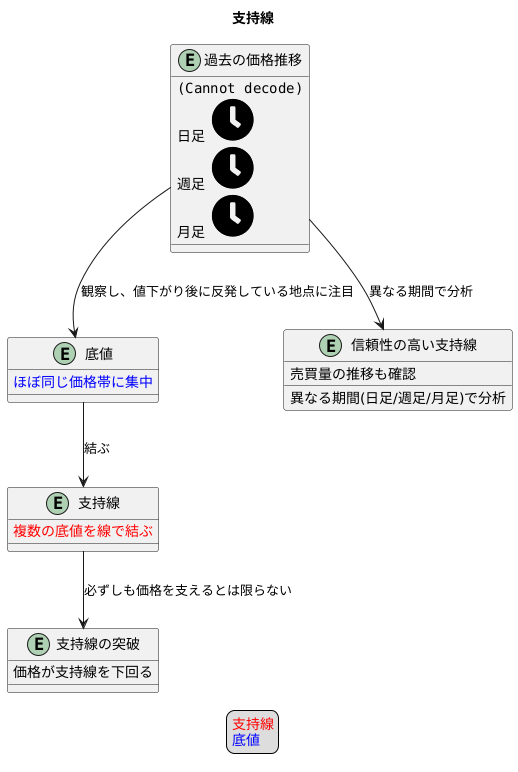 支持線

E 過去の価格推移
(Cannot decode)
日足
週足
月足

観察し、値下がり後に反発している地点に注目

異なる期間で分析

E 底値
ほぼ同じ価格帯に集中

E 信頼性の高い支持線
売買量の推移も確認
異なる期間(日足/週足/月足)で分析

結ぶ

E 支持線
複数の底値を線で結ぶ

必ずしも価格を支えるとは限らない

E 支持線の突破
価格が支持線を下回る

支持線
底値